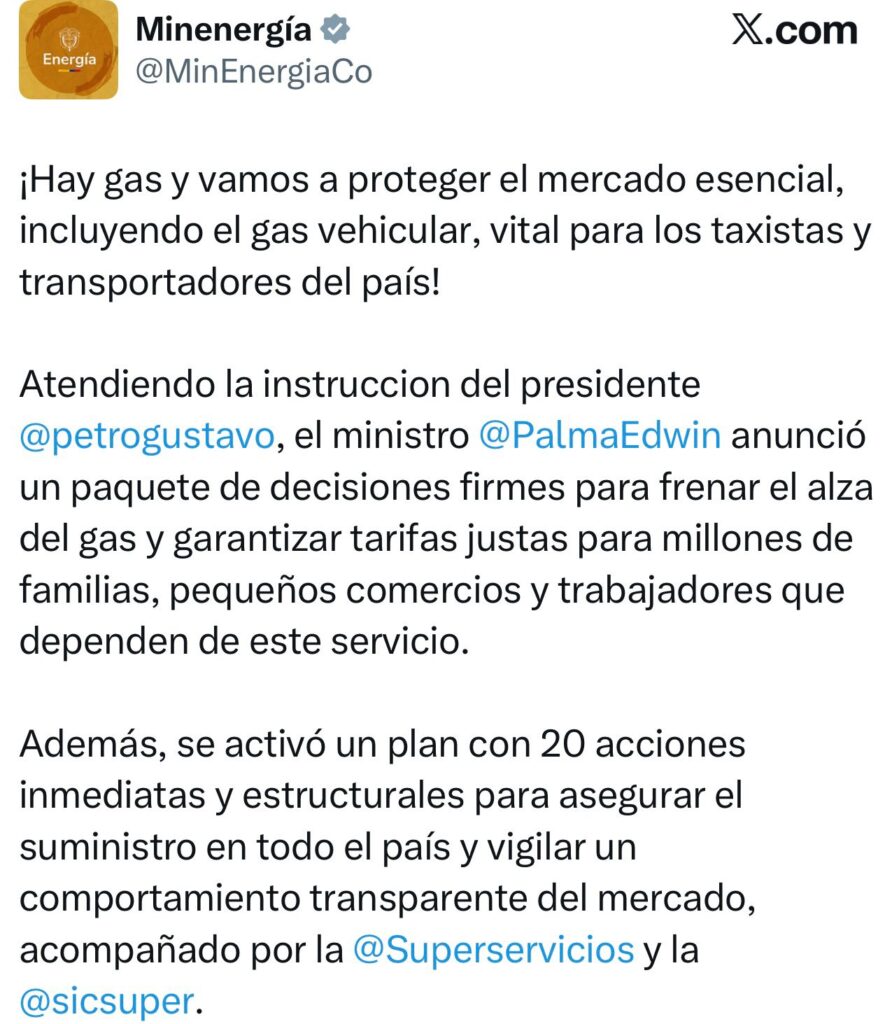 Energía

Minenergía
@MinEnergiaCo

X.com

¡Hay gas y vamos a proteger el mercado esencial, incluyendo el gas vehicular, vital para los taxistas y transportadores del país!

Atendiendo la instruccion del presidente @petrogustavo, el ministro @PalmaEdwin anunció un paquete de decisiones firmes para frenar el alza del gas y garantizar tarifas justas para millones de familias, pequeños comercios y trabajadores que dependen de este servicio.

Además, se activó un plan con 20 acciones inmediatas y estructurales para asegurar el suministro en todo el país y vigilar un comportamiento transparente del mercado, acompañado por la @Superservicios y la @sicsuper.